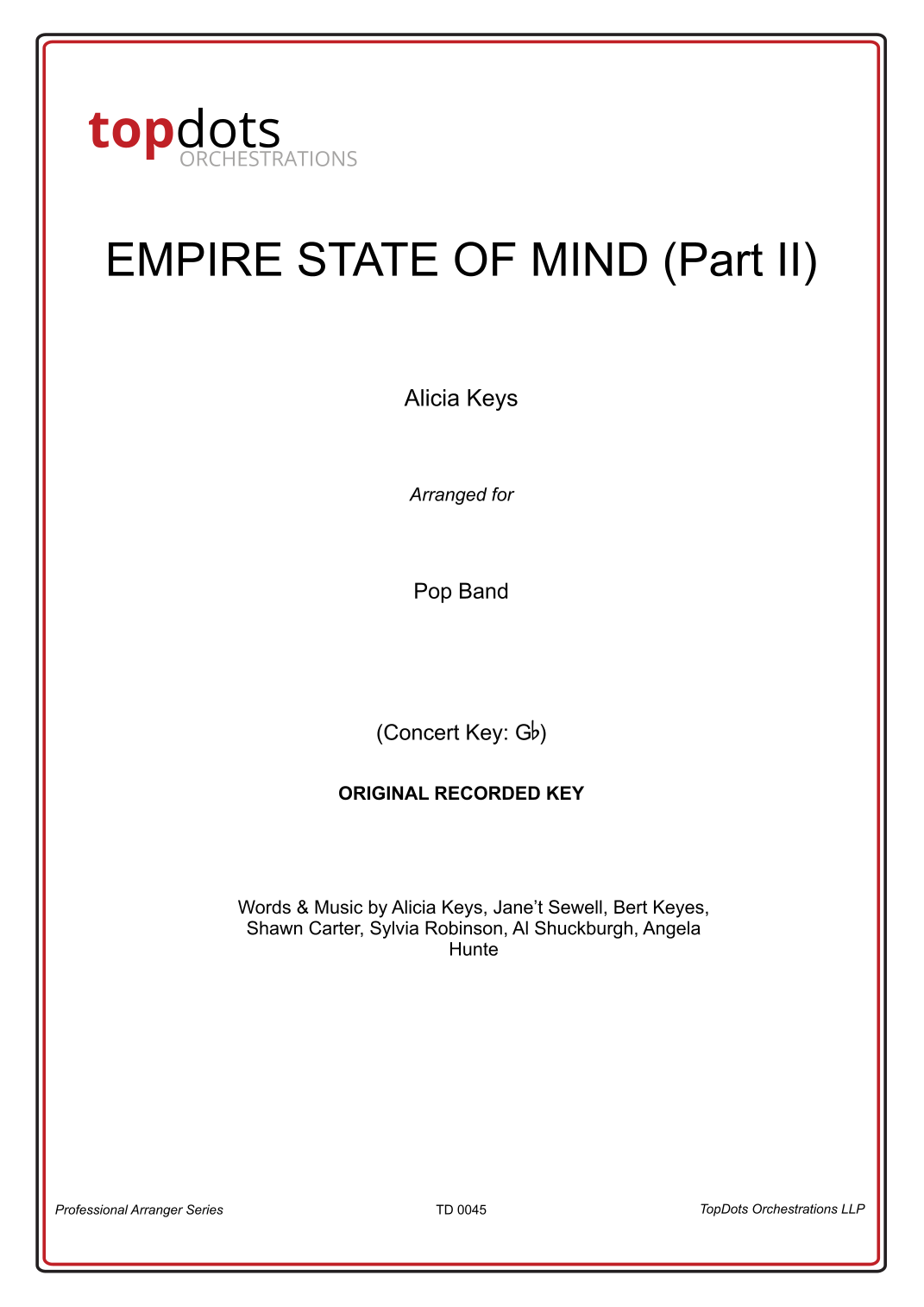 topdots
ORCHESTRATIONS

EMPIRE STATE OF MIND (Part II)

Alicia Keys

Arranged for

Pop Band

(Concert Key: G♭)

ORIGINAL RECORDED KEY

Words & Music by Alicia Keys, Jane't Sewell, Bert Keyes, Shawn Carter, Sylvia Robinson, Al Shuckburgh, Angela Hunte

Professional Arranger Series

TD 0045

TopDots Orchestrations LLP